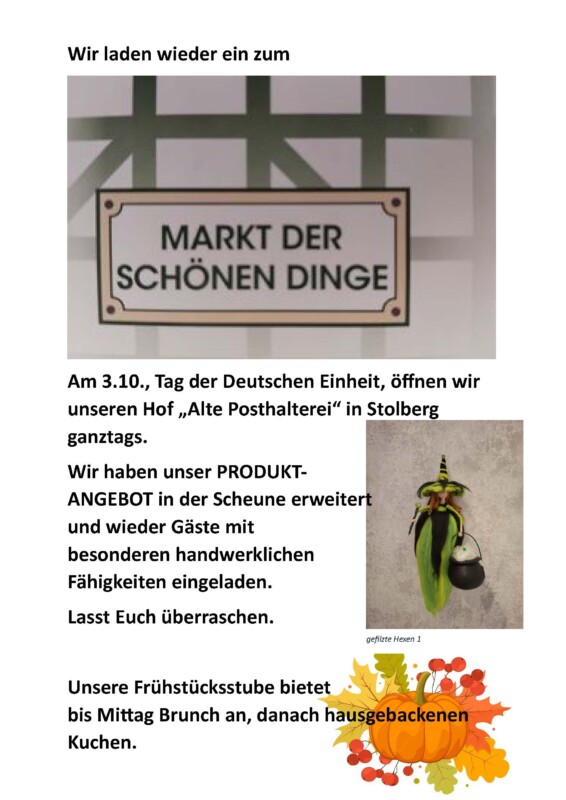 Wir laden wieder ein zum

MARKT DER
SCHÖNEN DINGE

Am 3.10., Tag der Deutschen Einheit, öffnen wir unseren Hof „Alte Posthalterei“ in Stolberg ganztags.

Wir haben unser PRODUKT-ANGEBOT in der Scheune erweitert und wieder Gäste mit besonderen handwerklichen Fähigkeiten eingeladen.

Lasst Euch überraschen.

gefilzte Hexen 1

Unsere Frühstücksstube bietet bis Mittag Brunch an, danach hausgebackenen Kuchen.